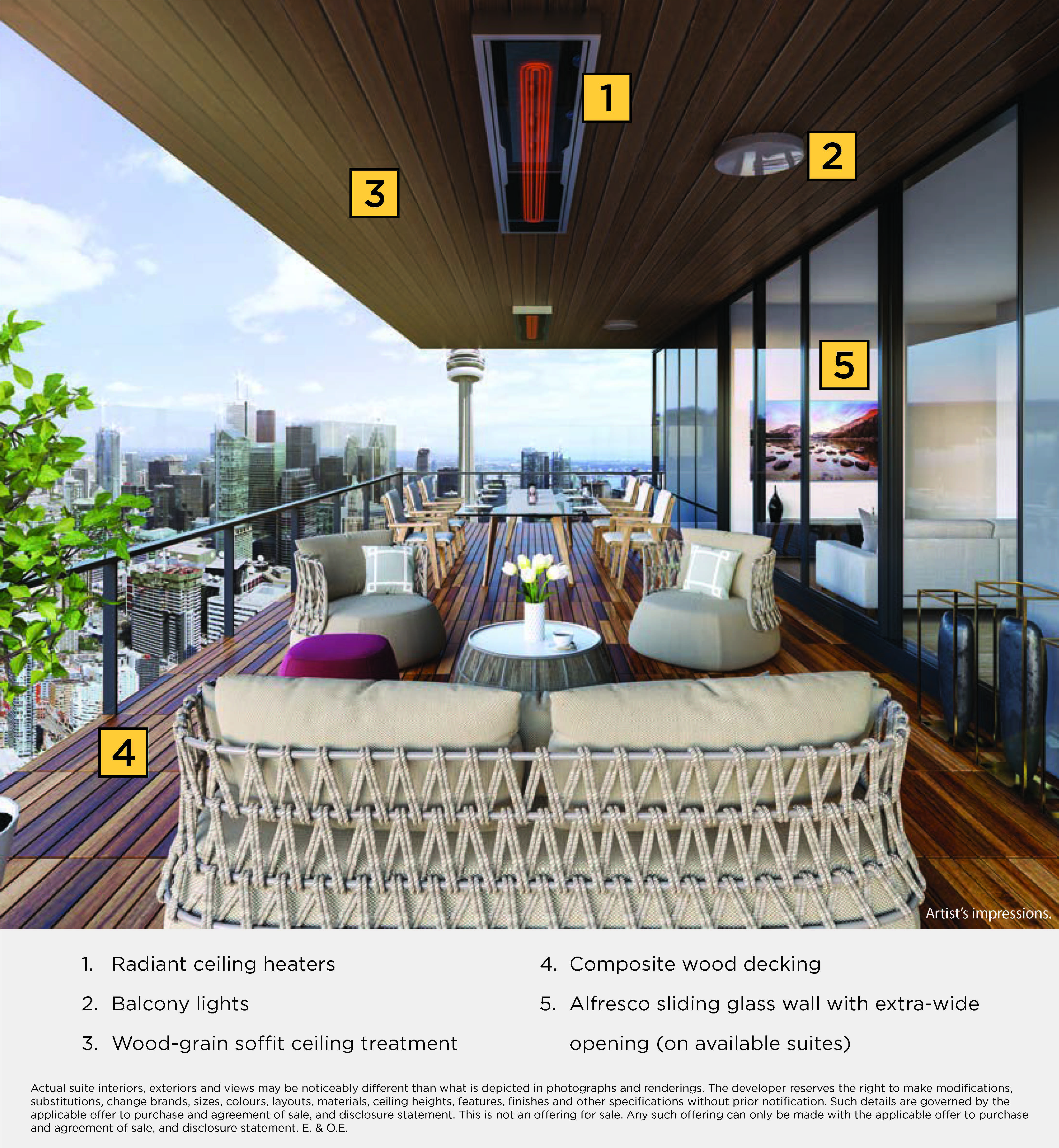 1

2

3

5

4

Artist's impressions.

1. Radiant ceiling heaters

2. Balcony lights

3. Wood-grain soffit ceiling treatment

4. Composite wood decking

5. Alfresco sliding glass wall with extra-wide opening (on available suites)

Actual suite interiors, exteriors and views may be noticeably different than what is depicted in photographs and renderings. The developer reserves the right to make modifications, substitutions, change brands, sizes, colours, layouts, materials, ceiling heights, features, finishes and other specifications without prior notification. Such details are governed by the applicable offer to purchase and agreement of sale, and disclosure statement. This is not an offering for sale. Any such offering can only be made with the applicable offer to purchase and agreement of sale, and disclosure statement. E. & O.E.